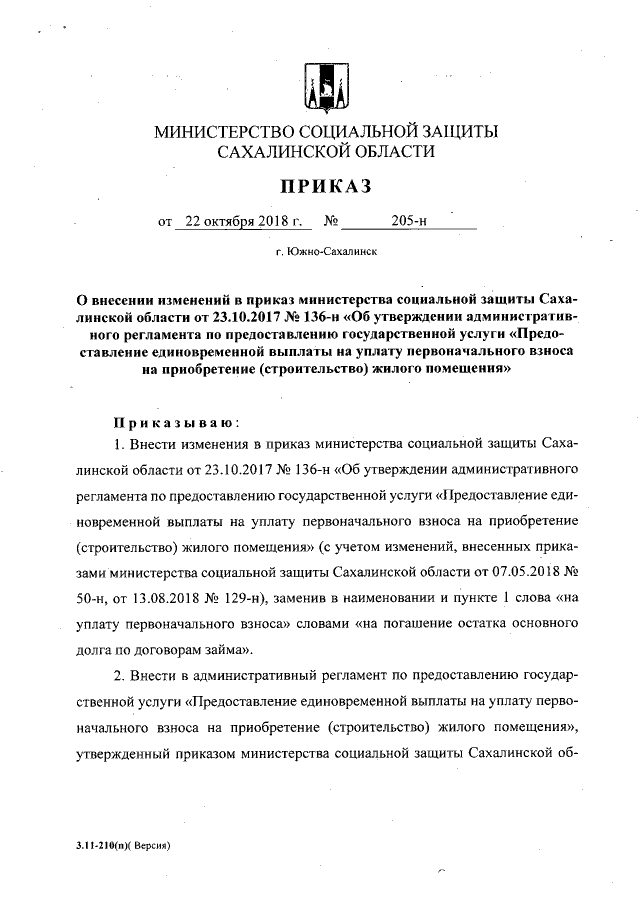 МИНИСТЕРСТВО СОЦИАЛЬНОЙ ЗАЩИТЫ САХАЛИНСКОЙ ОБЛАСТИ

ПРИКАЗ

от 22 октября 2018 г. № 205-н

г. Южно-Сахалинск

О внесении изменений в приказ министерства социальной защиты Сахалинской области от 23.10.2017 № 136-н «Об утверждении административного регламента по предоставлению государственной услуги «Предоставление единовременной выплаты на уплату первоначального взноса на приобретение (строительство) жилого помещения»

Приказываю:

1. Внести изменения в приказ министерства социальной защиты Сахалинской области от 23.10.2017 № 136-н «Об утверждении административного регламента по предоставлению государственной услуги «Предоставление единовременной выплаты на уплату первоначального взноса на приобретение (строительство) жилого помещения» (с учетом изменений, внесенных приказами министерства социальной защиты Сахалинской области от 07.05.2018 № 50-н, от 13.08.2018 № 129-н), заменив в наименовании и пункте 1 слова «на уплату первоначального взноса» словами «на погашение остатка основного долга по договорам займа».

2. Внести в административный регламент по предоставлению государственной услуги «Предоставление единовременной выплаты на уплату первоначального взноса на приобретение (строительство) жилого помещения», утвержденный приказом министерства социальной защиты Сахалинской об-

3.11-210(п)( Версия)